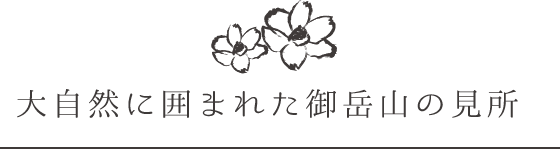 大自然に囲まれた御岳山の見所